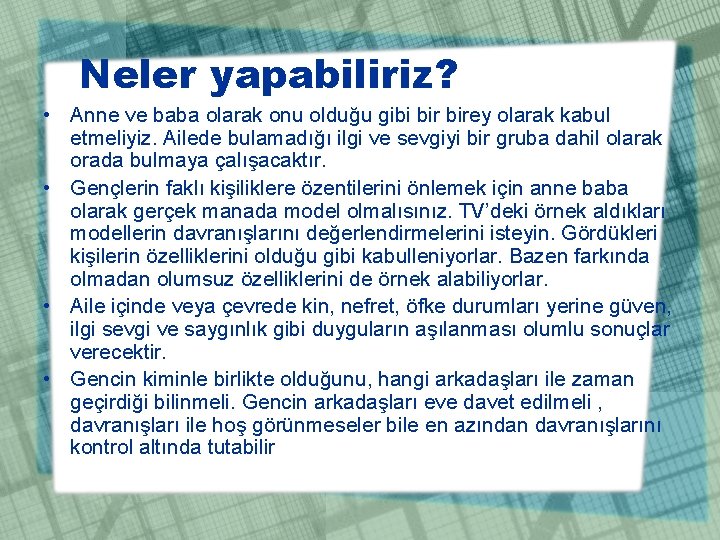 Neler yapabiliriz?

• Anne ve baba olarak onu olduğu gibi bir birey olarak kabul etmeliyiz. Ailede bulamadığı ilgi ve sevgiyi bir gruba dahil olarak orada bulmaya çalışacaktır.

• Gençlerin faklı kişiliklere özentilerini önlemek için anne baba olarak gerçek manada model olmalısınız. TV'deki örnek aldıkları modellerin davranışlarını değerlendirmelerini isteyin. Gördükleri kişilerin özelliklerini olduğu gibi kabulleniyorlar. Bazen farkında olmadan olumsuz özelliklerini de örnek alabiliyorlar.

• Aile içinde veya çevrede kin, nefret, öfke durumları yerine güven, ilgi sevgi ve saygınlık gibi duyguların aşılanması olumlu sonuçlar verecektir.

• Gencin kiminle birlikte olduğunu, hangi arkadaşları ile zaman geçirdiği bilinmeli. Gencin arkadaşları eve davet edilmeli , davranışları ile hoş görünmeseler bile en azından davranışlarını kontrol altında tutabilir